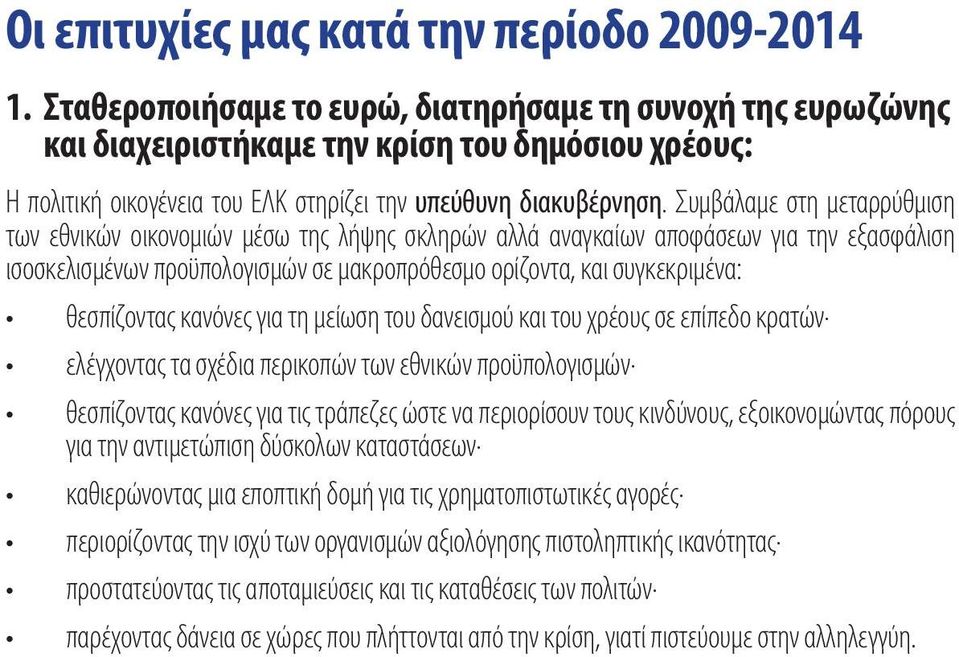 Οι επιτυχίες μας κατά την περίοδο 2009-2014

1. Σταθεροποιήσαμε το ευρώ, διατηρήσαμε τη συνοχή της ευρωζώνης και διαχειριστήκαμε την κρίση του δημόσιου χρέους:

Η πολιτική οικογένεια του ΕΛΚ στηρίζει την υπεύθυνη διακυβέρνηση. Συμβάλαμε στη μεταρρύθμιση των εθνικών οικονομιών μέσω της λήψης σκληρών αλλά αναγκαίων αποφάσεων για την εξασφάλιση ισοσκελισμένων προϋπολογισμών σε μακροπρόθεσμο ορίζοντα, και συγκεκριμένα:

• θεσπίζοντας κανόνες για τη μείωση του δανεισμού και του χρέους σε επίπεδο κρατών·

• ελέγχοντας τα σχέδια περικοπών των εθνικών προϋπολογισμών·

• θεσπίζοντας κανόνες για τις τράπεζες ώστε να περιορίσουν τους κινδύνους, εξοικονομώντας πόρους για την αντιμετώπιση δύσκολων καταστάσεων·

• καθιερώνοντας μια εποπτική δομή για τις χρηματοπιστωτικές αγορές·

• περιορίζοντας την ισχύ των οργανισμών αξιολόγησης πιστοληπτικής ικανότητας·

• προστατεύοντας τις αποταμιεύσεις και τις καταθέσεις των πολιτών·

• παρέχοντας δάνεια σε χώρες που πλήττονται από την κρίση, γιατί πιστεύουμε στην αλληλεγγύη.